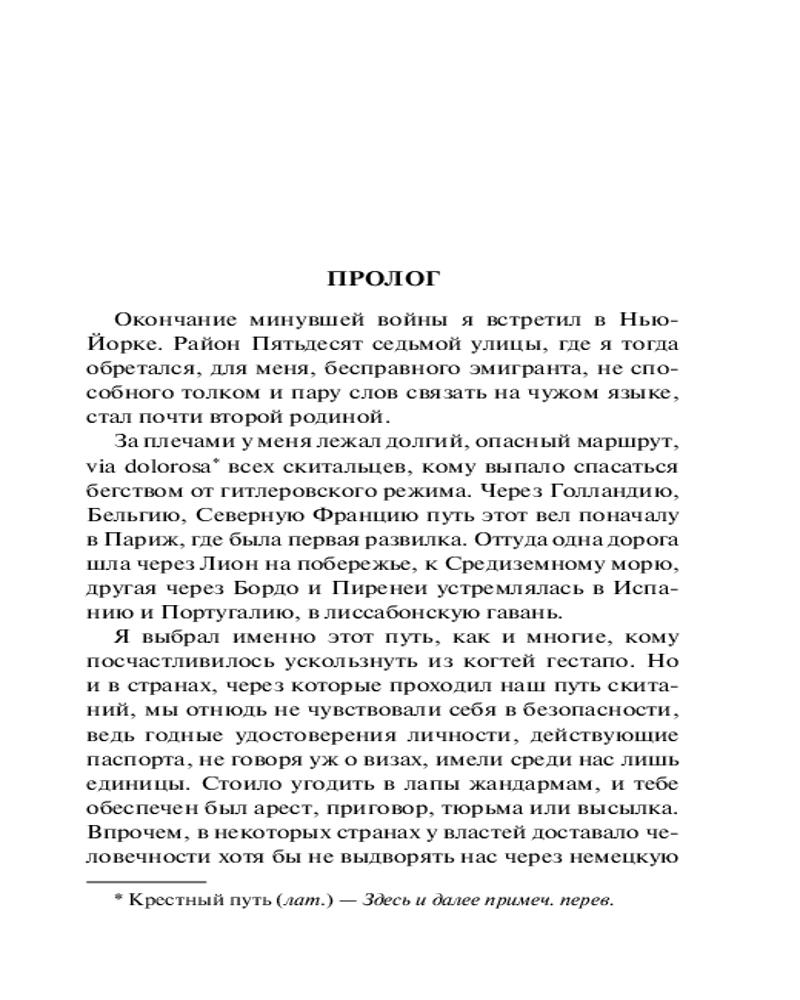 ПРОЛОГ

Окончание минувшей войны я встретил в Нью-Йорке. Район Пятьдесят седьмой улицы, где я тогда обретался, для меня, бесправного эмигранта, не способного толком и пару слов связать на чужом языке, стал почти второй родиной.

За плечами у меня лежал долгий, опасный маршрут, via dolorosa* всех скитальцев, кому выпало спасаться бегством от гитлеровского режима. Через Голландию, Бельгию, Северную Францию путь этот вел поначалу в Париж, где была первая развилка. Оттуда одна дорога шла через Лион на побережье, к Средиземному морю, другая через Бордо и Пиренеи устремлялась в Испанию и Португалию, в лиссабонскую гавань.

Я выбрал именно этот путь, как и многие, кому посчастливилось ускользнуть из когтей гестапо. Но и в странах, через которые проходил наш путь скитаний, мы отнюдь не чувствовали себя в безопасности, ведь годные удостоверения личности, действующие паспорта, не говоря уж о визах, имели среди нас лишь единицы. Стоило угодить в лапы жандармам, и тебе обеспечен был арест, приговор, тюрьма или высылка. Впрочем, в некоторых странах у властей доставало человечности хотя бы не выдворять нас через немецкую

* Крестный путь (лат.) — Здесь и далее примеч. перев.